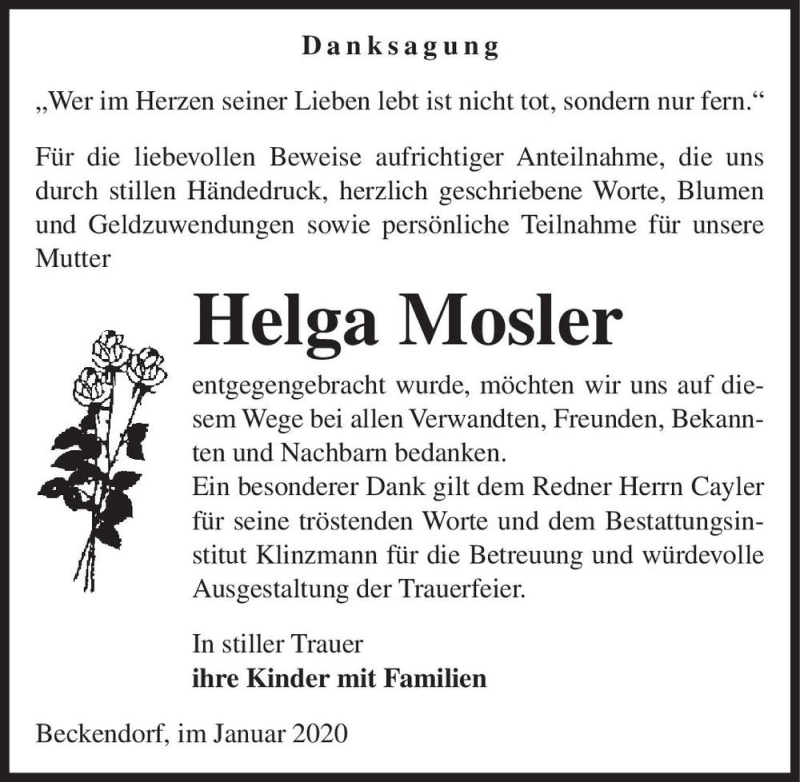 Danksagung

„Wer im Herzen seiner Lieben lebt ist nicht tot, sondern nur fern.“

Für die liebevollen Beweise aufrichtiger Anteilnahme, die uns durch stillen Händedruck, herzlich geschriebene Worte, Blumen und Geldzuwendungen sowie persönliche Teilnahme für unsere Mutter

Helga Mosler

entgegengebracht wurde, möchten wir uns auf diesem Wege bei allen Verwandten, Freunden, Bekannten und Nachbarn bedanken.
Ein besonderer Dank gilt dem Redner Herrn Cayler für seine tröstenden Worte und dem Bestattungsinstitut Klinzmann für die Betreuung und würdevolle Ausgestaltung der Trauerfeier.

In stiller Trauer
ihre Kinder mit Familien

Beckendorf, im Januar 2020